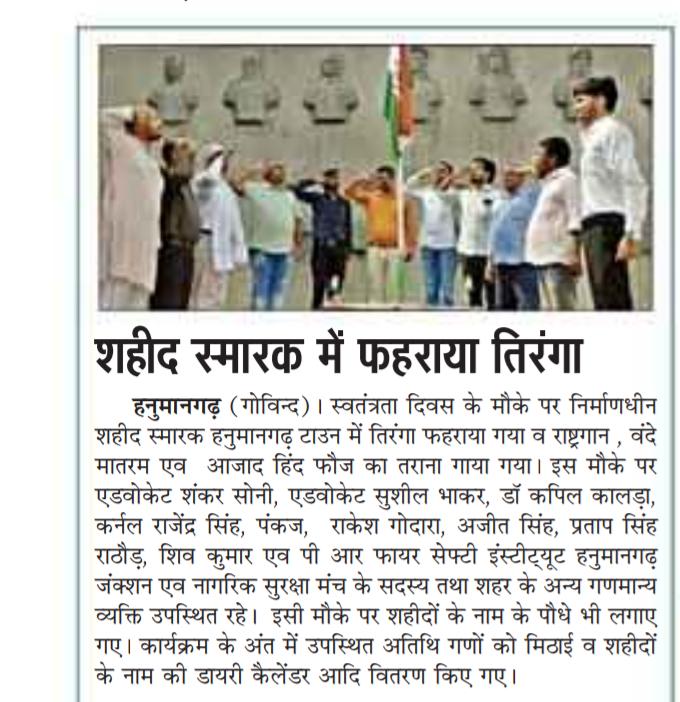 शहीद स्मारक में फहराया तिरंगा

हनुमानगढ़ (गोविन्द)। स्वतंत्रता दिवस के मौके पर निर्माणधीन शहीद स्मारक हनुमानगढ़ टाउन में तिरंगा फहराया गया व राष्ट्रगान , वंदे मातरम एव आजाद हिंद फौज का तराना गाया गया। इस मौके पर एडवोकेट शंकर सोनी, एडवोकेट सुशील भाकर, डॉ कपिल कालड़ा, कर्नल राजेंद्र सिंह, पंकज, राकेश गोदारा, अजीत सिंह, प्रताप सिंह राठौड़, शिव कुमार एव पी आर फायर सेफ्टी इंस्टीट्यूट हनुमानगढ़ जंक्शन एव नागरिक सुरक्षा मंच के सदस्य तथा शहर के अन्य गणमान्य व्यक्ति उपस्थित रहे। इसी मौके पर शहीदों के नाम के पौधे भी लगाए गए। कार्यक्रम के अंत में उपस्थित अतिथि गणों को मिठाई व शहीदों के नाम की डायरी कैलेंडर आदि वितरण किए गए।